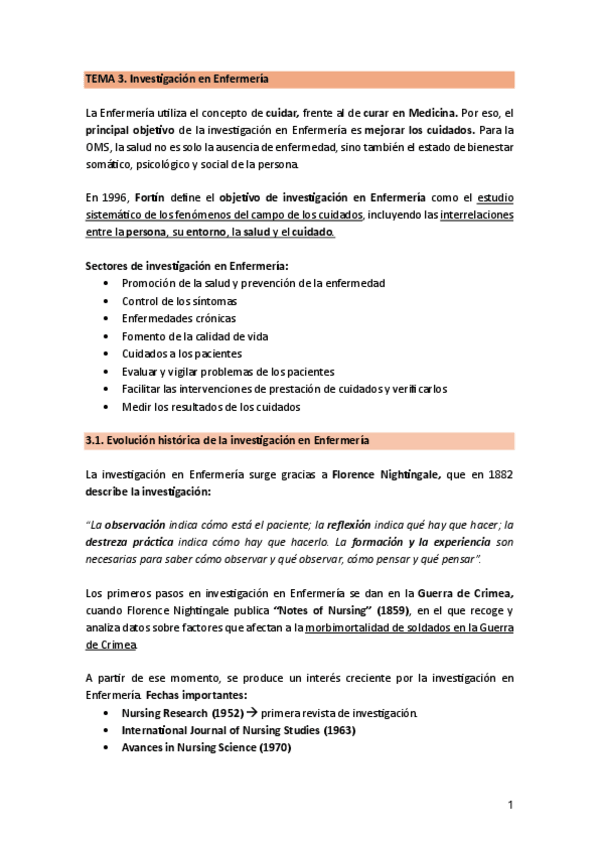 TEMA 3. Investigación en Enfermería

La Enfermería utiliza el concepto de cuidar, frente al de curar en Medicina. Por eso, el principal objetivo de la investigación en Enfermería es mejorar los cuidados. Para la OMS, la salud no es solo la ausencia de enfermedad, sino también el estado de bienestar somático, psicológico y social de la persona.

En 1996, Fortín define el objetivo de investigación en Enfermería como el estudio sistemático de los fenómenos del campo de los cuidados, incluyendo las interrelaciones entre la persona, su entorno, la salud y el cuidado.

Sectores de investigación en Enfermería:
• Promoción de la salud y prevención de la enfermedad
• Control de los síntomas
• Enfermedades crónicas
• Fomento de la calidad de vida
• Cuidados a los pacientes
• Evaluar y vigilar problemas de los pacientes
• Facilitar las intervenciones de prestación de cuidados y verificarlos
• Medir los resultados de los cuidados

3.1. Evolución histórica de la investigación en Enfermería

La investigación en Enfermería surge gracias a Florence Nightingale, que en 1882 describe la investigación:

"La observación indica cómo está el paciente; la reflexión indica qué hay que hacer; la destreza práctica indica cómo hay que hacerlo. La formación y la experiencia son necesarias para saber cómo observar y qué observar, cómo pensar y qué pensar".

Los primeros pasos en investigación en Enfermería se dan en la Guerra de Crimea, cuando Florence Nightingale publica "Notes of Nursing" (1859), en el que recoge y analiza datos sobre factores que afectan a la morbimortalidad de soldados en la Guerra de Crimea.

A partir de ese momento, se produce un interés creciente por la investigación en Enfermería. Fechas importantes:
• Nursing Research (1952) → primera revista de investigación.
• International Journal of Nursing Studies (1963)
• Avances in Nursing Science (1970)

1